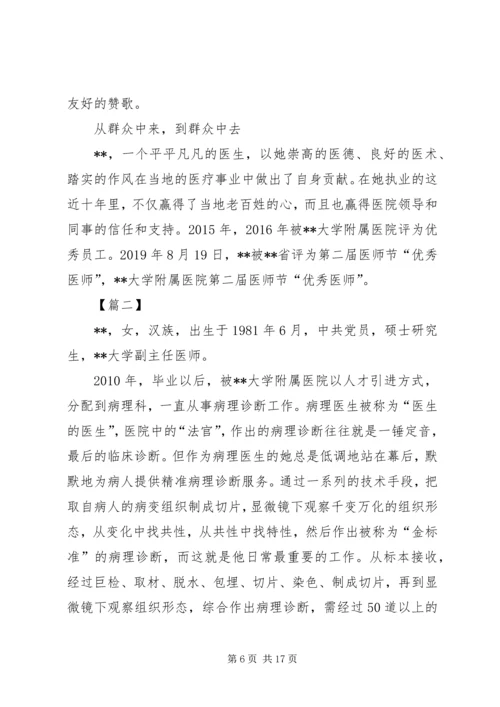 友好的赞歌。

从群众中来，到群众中去

**，一个平平凡凡的医生，以她崇高的医德、良好的医术、踏实的作风在当地的医疗事业中做出了自身贡献。在她执业的这近十年里，不仅赢得了当地老百姓的心，而且也赢得医院领导和同事的信任和支持。2015 年，2016 年被**大学附属医院评为优秀员工。2019 年 8 月 19 日，**被**省评为第二届医师节“优秀医师”，**大学附属医院第二届医师节“优秀医师”。

【篇二】

**，女，汉族，出生于 1981 年 6 月，中共党员，硕士研究生，**大学副主任医师。

2010 年，毕业以后，被**大学附属医院以人才引进方式，分配到病理科，一直从事病理诊断工作。病理医生被称为“医生的医生”，医院中的“法官”，作出的病理诊断往往就是一锤定音，最后的临床诊断。但作为病理医生的她总是低调地站在幕后，默默地为病人提供精准病理诊断服务。通过一系列的技术手段，把取自病人的病变组织制成切片，显微镜下观察千变万化的组织形态，从变化中找共性，从共性中找特性，然后作出被称为“金标准”的病理诊断，而这就是他日常最重要的工作。从标本接收，经过巨检、取材、脱水、包埋、切片、染色、制成切片，再到显微镜下观察组织形态，综合作出病理诊断，需经过 50 道以上的

第 6 页 共 17 页